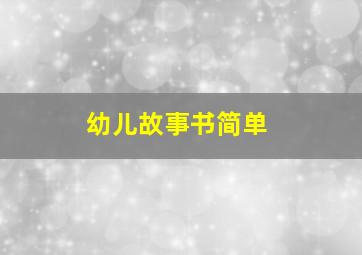 幼儿故事书简单